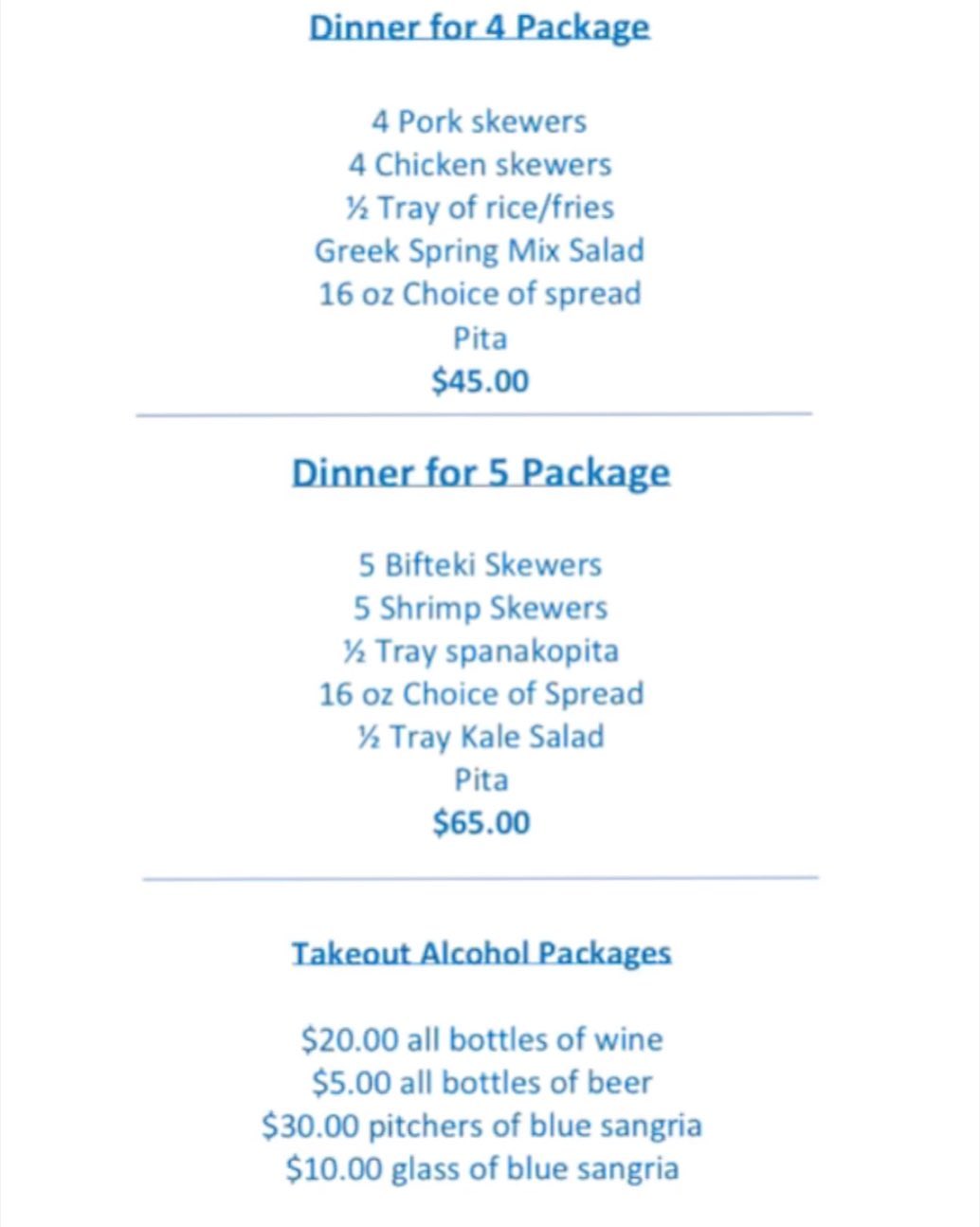 Dinner for 4 Package

4 Pork skewers
4 Chicken skewers
½ Tray of rice/fries
Greek Spring Mix Salad
16 oz Choice of spread
Pita
$45.00

Dinner for 5 Package

5 Bifteki Skewers
5 Shrimp Skewers
½ Tray spanakopita
16 oz Choice of Spread
½ Tray Kale Salad
Pita
$65.00

Takeout Alcohol Packages

$20.00 all bottles of wine
$5.00 all bottles of beer
$30.00 pitchers of blue sangria
$10.00 glass of blue sangria